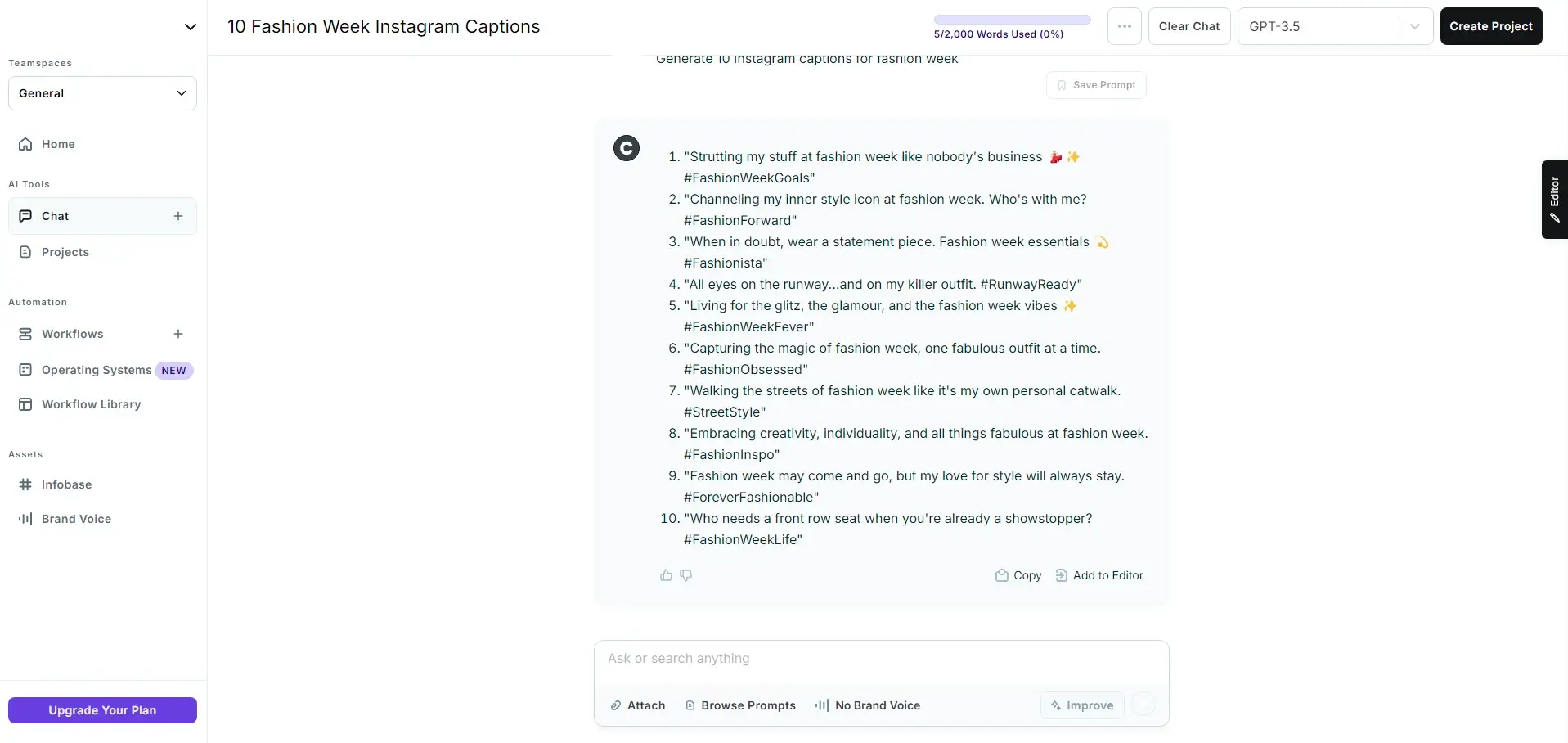 Teamspaces

General

Home

AI Tools

Chat

Projects

Automation

Workflows

Operating Systems NEW

Workflow Library

Assets

Infobase

Brand Voice

Upgrade Your Plan

10 Fashion Week Instagram Captions

5/2,000 Words Used (0%)

Clear Chat

GPT-3.5

Create Project

Generate 10 Instagram captions for fashion week

Save Prompt

1. "Strutting my stuff at fashion week like nobody's business 💃✨ #FashionWeekGoals"
2. "Channeling my inner style icon at fashion week. Who's with me? #FashionForward"
3. "When in doubt, wear a statement piece. Fashion week essentials 💫 #Fashionista"
4. "All eyes on the runway...and on my killer outfit. #RunwayReady"
5. "Living for the glitz, the glamour, and the fashion week vibes ✨ #FashionWeekFever"
6. "Capturing the magic of fashion week, one fabulous outfit at a time. #FashionObsessed"
7. "Walking the streets of fashion week like it's my own personal catwalk. #StreetStyle"
8. "Embracing creativity, individuality, and all things fabulous at fashion week. #FashionInspo"
9. "Fashion week may come and go, but my love for style will always stay. #ForeverFashionable"
10. "Who needs a front row seat when you're already a showstopper? #FashionWeekLife"

Copy

Add to Editor

Editor

Ask or search anything

Attach

Browse Prompts

No Brand Voice

Improve